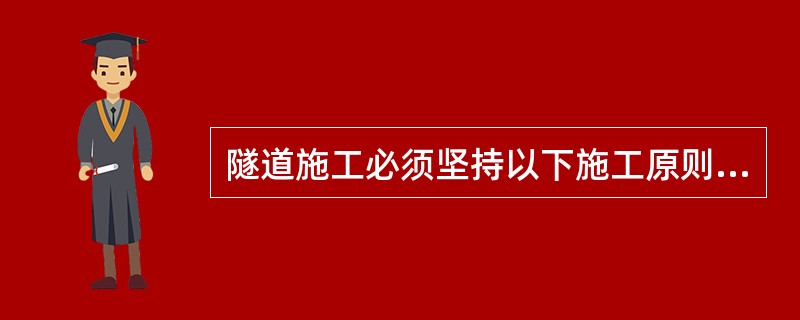 隧道施工必须坚持以下施工原则...